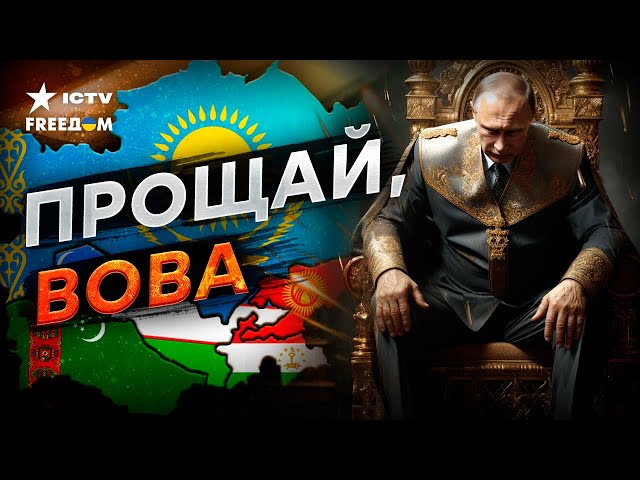 ICTV
FREEДOM

ПРОЩАЙ,
ВОВА